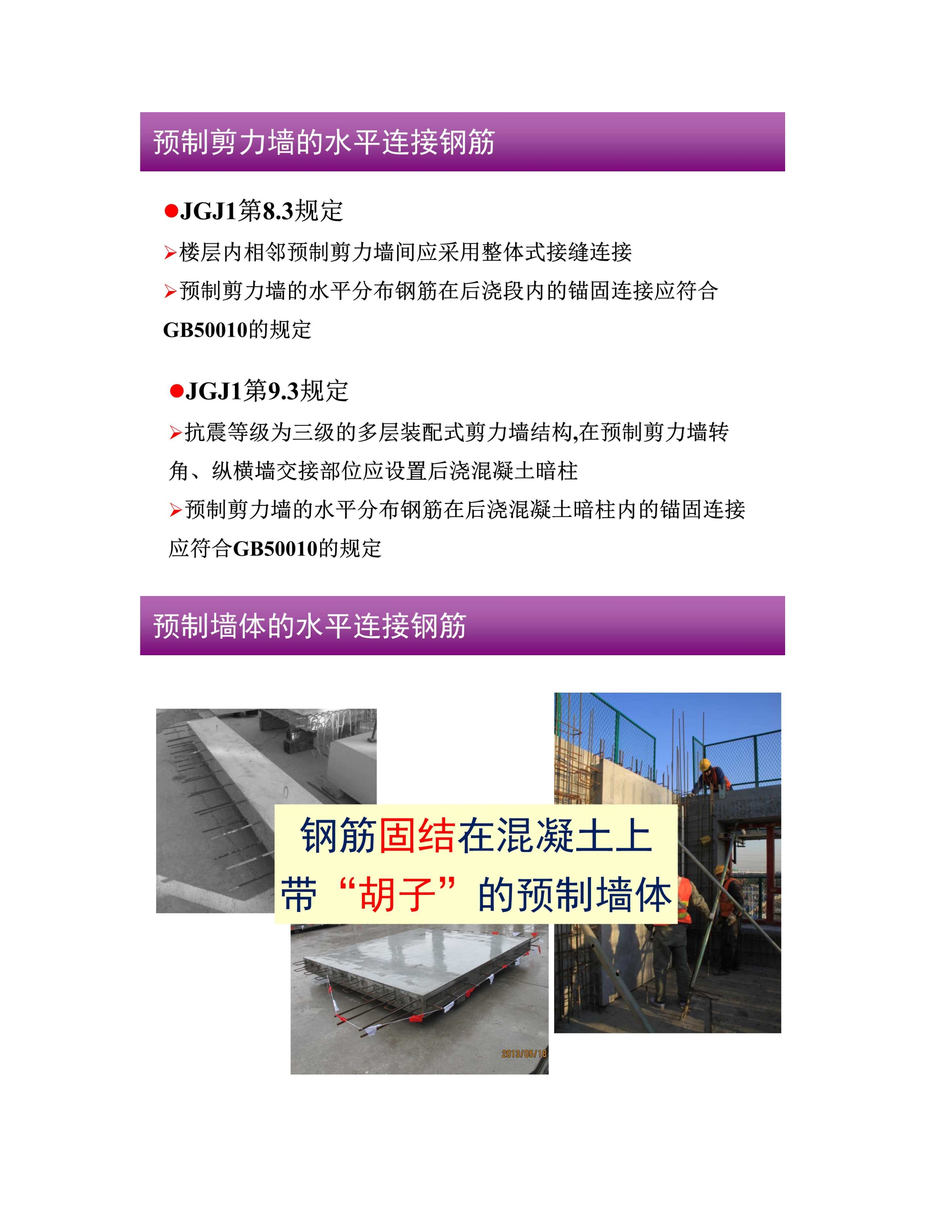 预制剪力墙的水平连接钢筋

●JGJ1第8.3规定

➢楼层内相邻预制剪力墙间应采用整体式接缝连接

➢预制剪力墙的水平分布钢筋在后浇段内的锚固连接应符合GB50010的规定

●JGJ1第9.3规定

➢抗震等级为三级的多层装配式剪力墙结构,在预制剪力墙转角、纵横墙交接部位应设置后浇混凝土暗柱

➢预制剪力墙的水平分布钢筋在后浇混凝土暗柱内的锚固连接应符合GB50010的规定

预制墙体的水平连接钢筋

钢筋固结在混凝土上

带“胡子”的预制墙体

2013/05/18